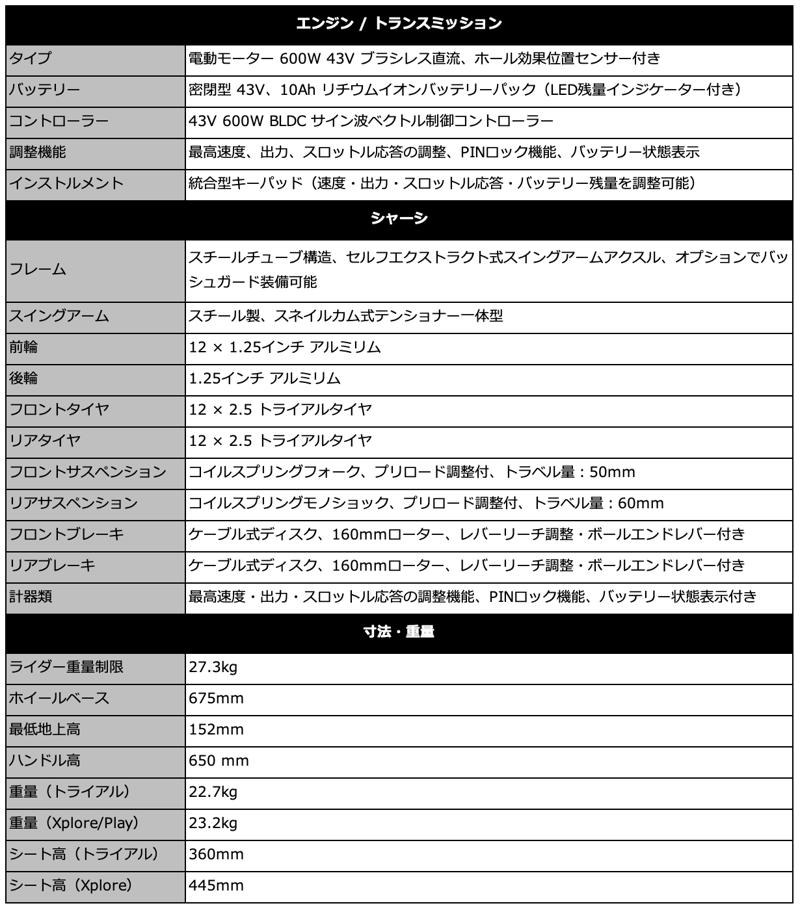 | エンジン / トランスミッション | |
|---|---|
| タイプ | 電動モーター 600W 43V ブラシレス直流、ホール効果位置センサー付き |
| バッテリー | 密閉型 43V、10Ah リチウムイオンバッテリーパック（LED残量インジケーター付き） |
| コントローラー | 43V 600W BLDC サイン波ベクトル制御コントローラー |
| 調整機能 | 最高速度、出力、スロットル応答の調整、PINロック機能、バッテリー状態表示 |
| インストルメント | 統合型キーパッド（速度・出力・スロットル応答・バッテリー残量を調整可能） |
| シャーシ | |
| フレーム | スチールチューブ構造、セルフエクストラクト式スイングアームアクスル、オプションでバッシュガード装備可能 |
| スイングアーム | スチール製、スネイルカム式テンショナー一体型 |
| 前輪 | 12 × 1.25インチ アルミリム |
| 後輪 | 1.25インチ アルミリム |
| フロントタイヤ | 12 × 2.5 トライアルタイヤ |
| リアタイヤ | 12 × 2.5 トライアルタイヤ |
| フロントサスペンション | コイルスプリングフォーク、プリロード調整付、トラベル量：50mm |
| リアサスペンション | コイルスプリングモノショック、プリロード調整付、トラベル量：60mm |
| フロントブレーキ | ケーブル式ディスク、160mmローター、レバーリーチ調整・ボールエンドレバー付き |
| リアブレーキ | ケーブル式ディスク、160mmローター、レバーリーチ調整・ボールエンドレバー付き |
| 計器類 | 最高速度・出力・スロットル応答の調整機能、PINロック機能、バッテリー状態表示付き |
| 寸法・重量 | |
| ライダー重量制限 | 27.3kg |
| ホイールベース | 675mm |
| 最低地上高 | 152mm |
| ハンドル高 | 650 mm |
| 重量（トライアル） | 22.7kg |
| 重量（Xplore/Play） | 23.2kg |
| シート高（トライアル） | 360mm |
| シート高（Xplore） | 445mm |